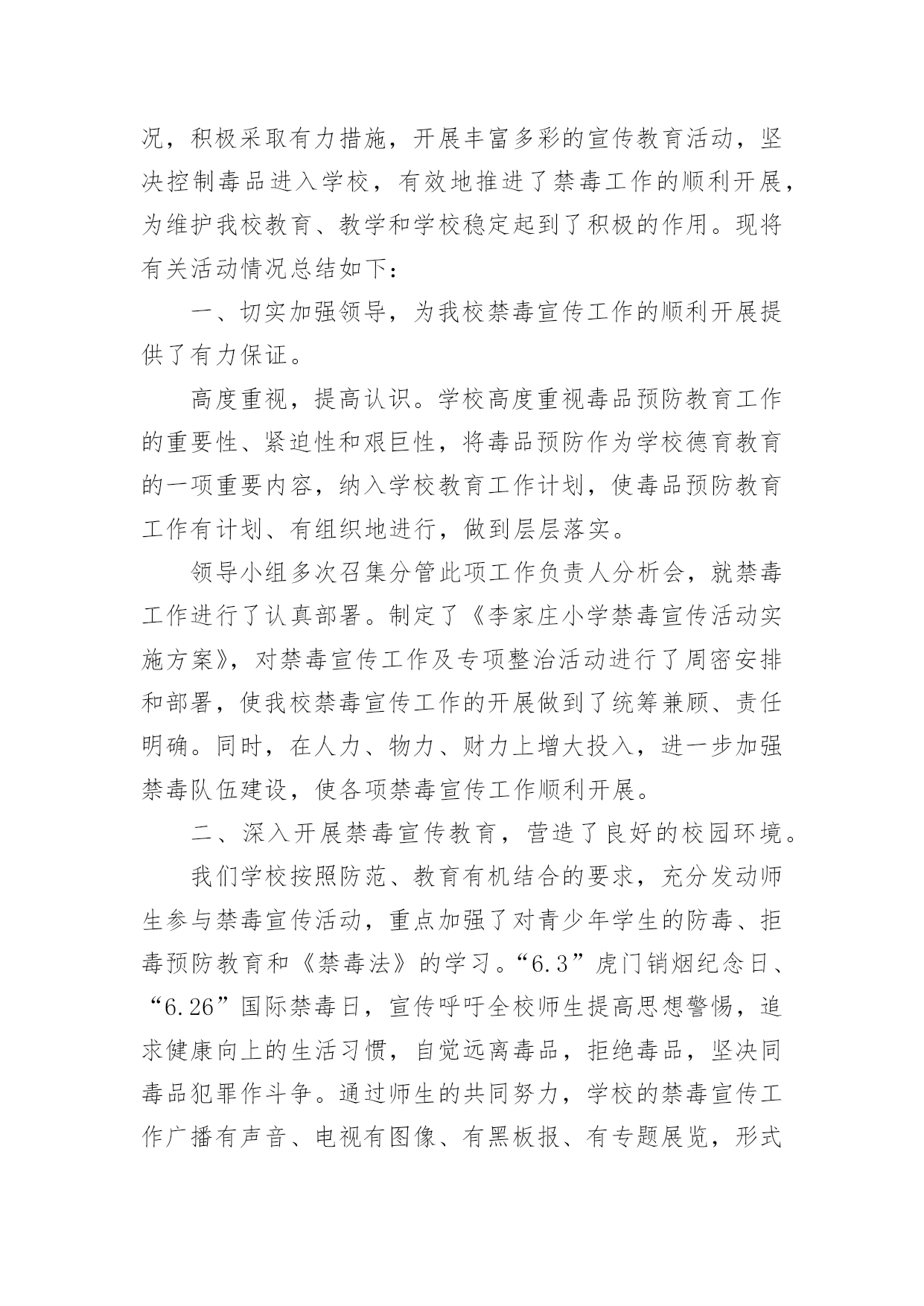 况，积极采取有力措施，开展丰富多彩的宣传教育活动，坚决控制毒品进入学校，有效地推进了禁毒工作的顺利开展，为维护我校教育、教学和学校稳定起到了积极的作用。现将有关活动情况总结如下：

一、切实加强领导，为我校禁毒宣传工作的顺利开展提供了有力保证。

高度重视，提高认识。学校高度重视毒品预防教育工作的重要性、紧迫性和艰巨性，将毒品预防作为学校德育教育的一项重要内容，纳入学校教育工作计划，使毒品预防教育工作有计划、有组织地进行，做到层层落实。

领导小组多次召集分管此项工作负责人分析会，就禁毒工作进行了认真部署。制定了《李家庄小学禁毒宣传活动实施方案》，对禁毒宣传工作及专项整治活动进行了周密安排和部署，使我校禁毒宣传工作的开展做到了统筹兼顾、责任明确。同时，在人力、物力、财力上增大投入，进一步加强禁毒队伍建设，使各项禁毒宣传工作顺利开展。

二、深入开展禁毒宣传教育，营造了良好的校园环境。

我们学校按照防范、教育有机结合的要求，充分发动师生参与禁毒宣传活动，重点加强了对青少年学生的防毒、拒毒预防教育和《禁毒法》的学习。“6.3”虎门销烟纪念日、“6.26”国际禁毒日，宣传呼吁全校师生提高思想警惕，追求健康向上的生活习惯，自觉远离毒品，拒绝毒品，坚决同毒品犯罪作斗争。通过师生的共同努力，学校的禁毒宣传工作广播有声音、电视有图像、有黑板报、有专题展览，形式